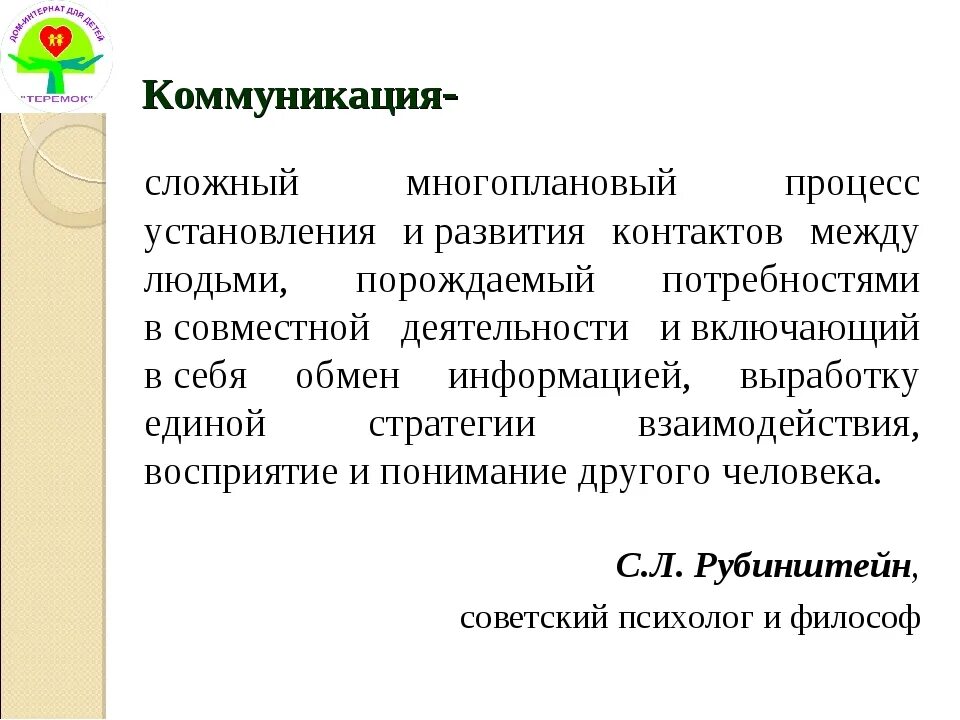 ДОМ-ИНТЕРНАТ ДЛЯ ДЕТЕЙ
"ТЕРЕМОК"

Коммуникация-

сложный многоплановый процесс установления и развития контактов между людьми, порождаемый потребностями в совместной деятельности и включающий в себя обмен информацией, выработку единой стратегии взаимодействия, восприятие и понимание другого человека.

С.Л. Рубинштейн,
советский психолог и философ